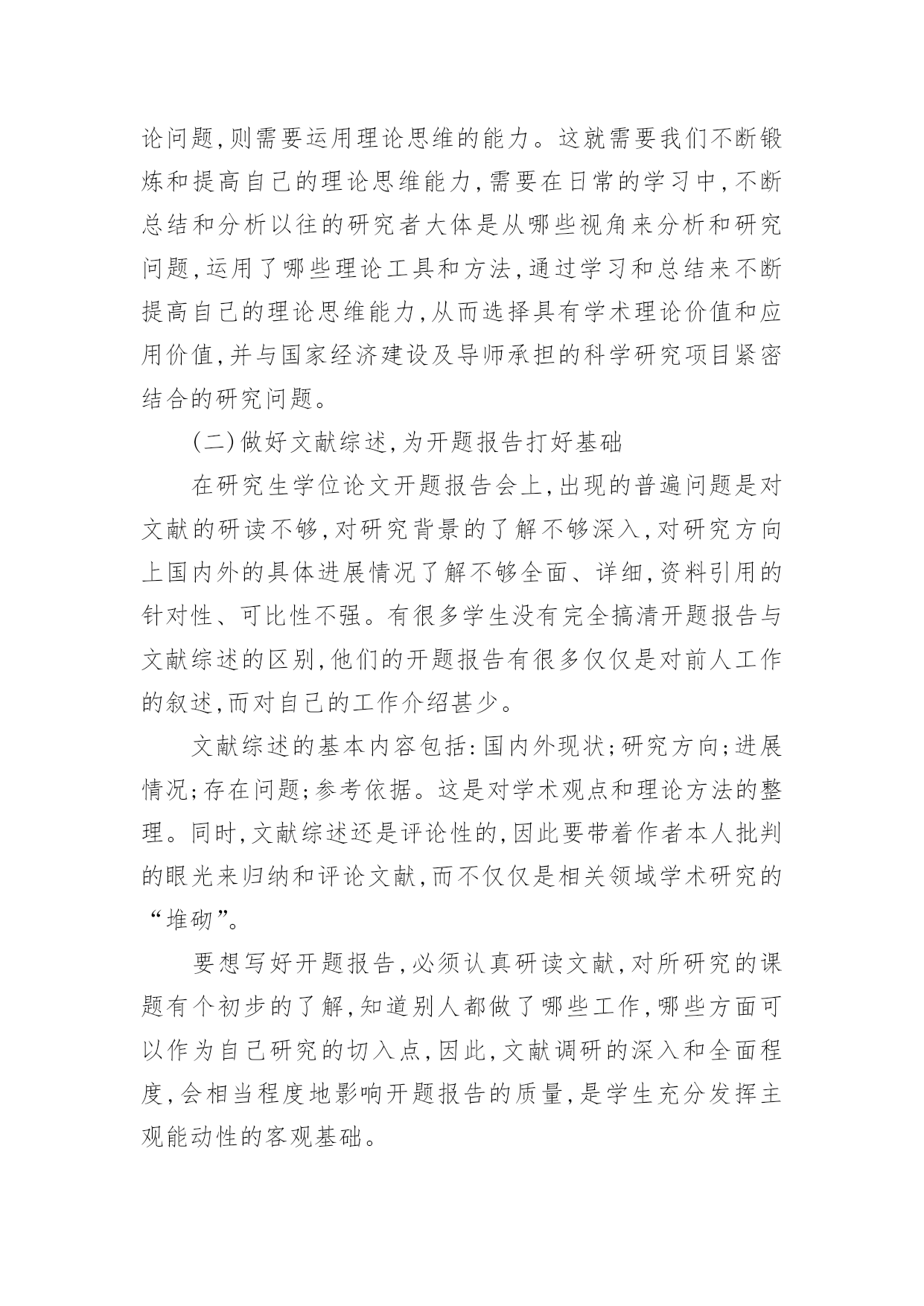 论问题,则需要运用理论思维的能力。这就需要我们不断锻炼和提高自己的理论思维能力,需要在日常的学习中,不断总结和分析以往的研究者大体是从哪些视角来分析和研究问题,运用了哪些理论工具和方法,通过学习和总结来不断提高自己的理论思维能力,从而选择具有学术理论价值和应用价值,并与国家经济建设及导师承担的科学研究项目紧密结合的研究问题。

(二)做好文献综述,为开题报告打好基础

在研究生学位论文开题报告会上,出现的普遍问题是对文献的研读不够,对研究背景的了解不够深入,对研究方向上国内外的具体进展情况了解不够全面、详细,资料引用的针对性、可比性不强。有很多学生没有完全搞清开题报告与文献综述的区别,他们的开题报告有很多仅仅是对前人工作的叙述,而对自己的工作介绍甚少。

文献综述的基本内容包括:国内外现状;研究方向;进展情况;存在问题;参考依据。这是对学术观点和理论方法的整理。同时,文献综述还是评论性的,因此要带着作者本人批判的眼光来归纳和评论文献,而不仅仅是相关领域学术研究的“堆砌”。

要想写好开题报告,必须认真研读文献,对所研究的课题有个初步的了解,知道别人都做了哪些工作,哪些方面可以作为自己研究的切入点,因此,文献调研的深入和全面程度,会相当程度地影响开题报告的质量,是学生充分发挥主观能动性的客观基础。